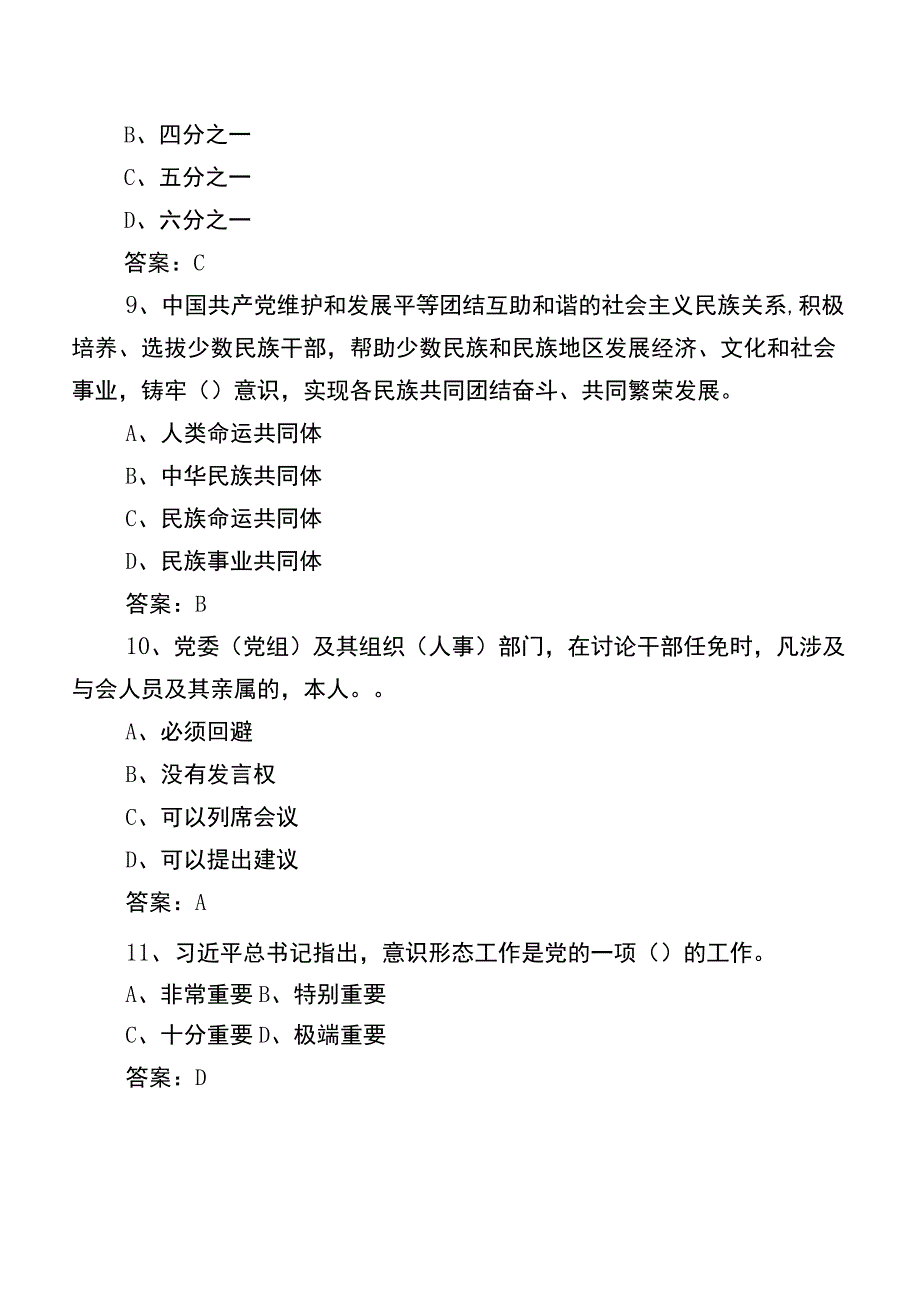 B、四分之一

C、五分之一

D、六分之一

答案：C

9、中国共产党维护和发展平等团结互助和谐的社会主义民族关系,积极培养、选拔少数民族干部，帮助少数民族和民族地区发展经济、文化和社会事业，铸牢（）意识，实现各民族共同团结奋斗、共同繁荣发展。

A、人类命运共同体

B、中华民族共同体

C、民族命运共同体

D、民族事业共同体

答案：B

10、党委（党组）及其组织（人事）部门，在讨论干部任免时，凡涉及与会人员及其亲属的，本人。。

A、必须回避

B、没有发言权

C、可以列席会议

D、可以提出建议

答案：A

11、习近平总书记指出，意识形态工作是党的一项（）的工作。

A、非常重要B、特别重要

C、十分重要D、极端重要

答案：D